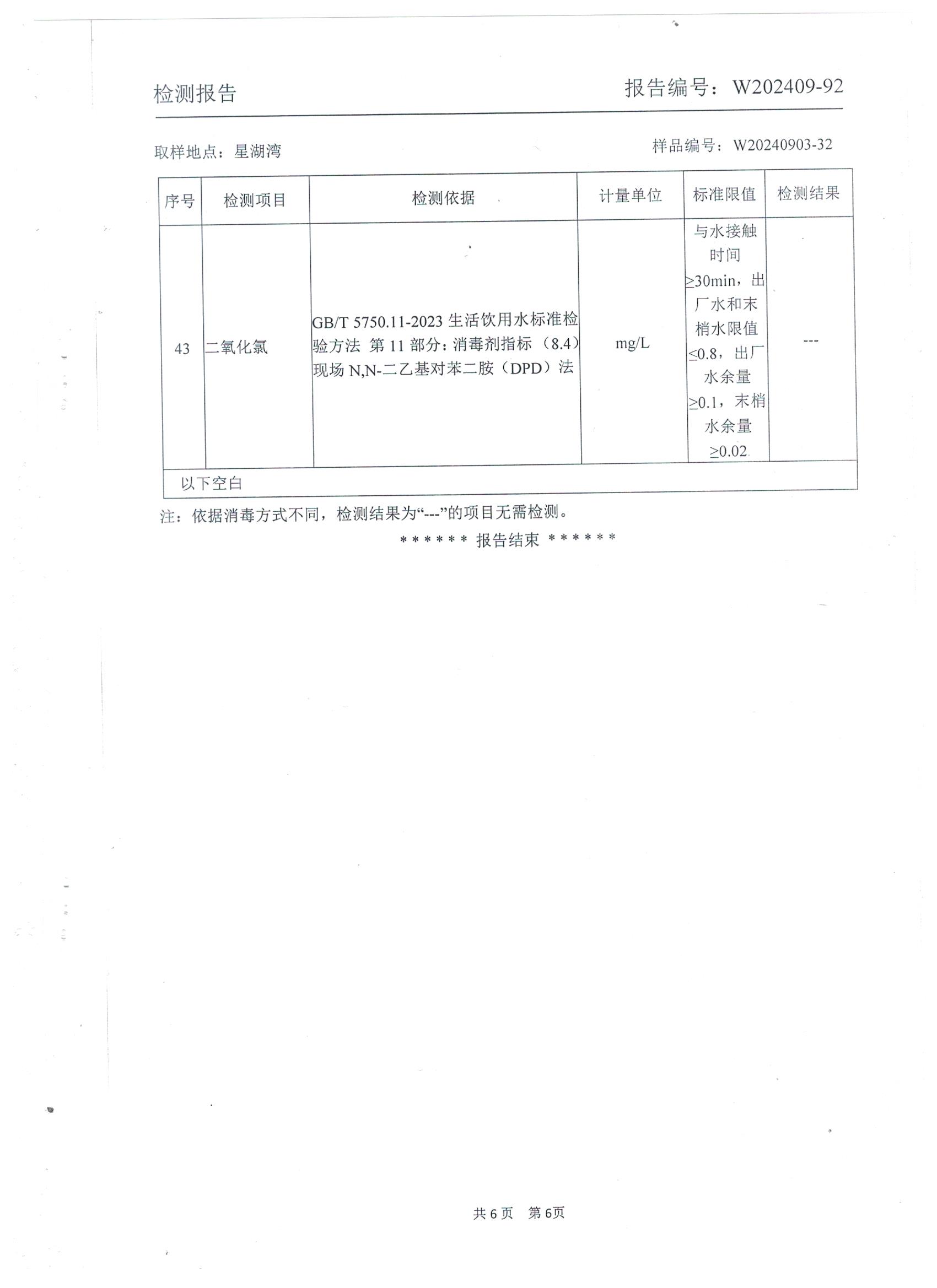 检测报告 报告编号：W202409-92

取样地点：星湖湾 样品编号：W20240903-32

| 序号 | 检测项目 | 检测依据 | 计量单位 | 标准限值 | 检测结果 |
|---|---|---|---|---|---|
| 43 | 二氧化氯 | GB/T 5750.11-2023 生活饮用水标准检验方法 第 11 部分：消毒剂指标（8.4）现场 N,N-二乙基对苯二胺（DPD）法 | mg/L | 与水接触时间≥30min，出厂水和末梢水限值≤0.8，出厂水余量≥0.1，末梢水余量≥0.02 | --- |
| 以下空白 | | | | | |

注：依据消毒方式不同，检测结果为“---”的项目无需检测。

****** 报告结束 ******

共 6 页 第 6页